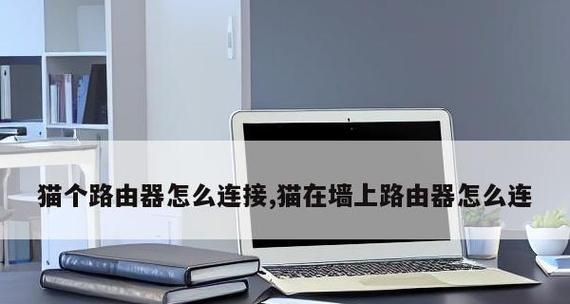 猫个路由器怎么连接,猫在墙上路由器怎么连